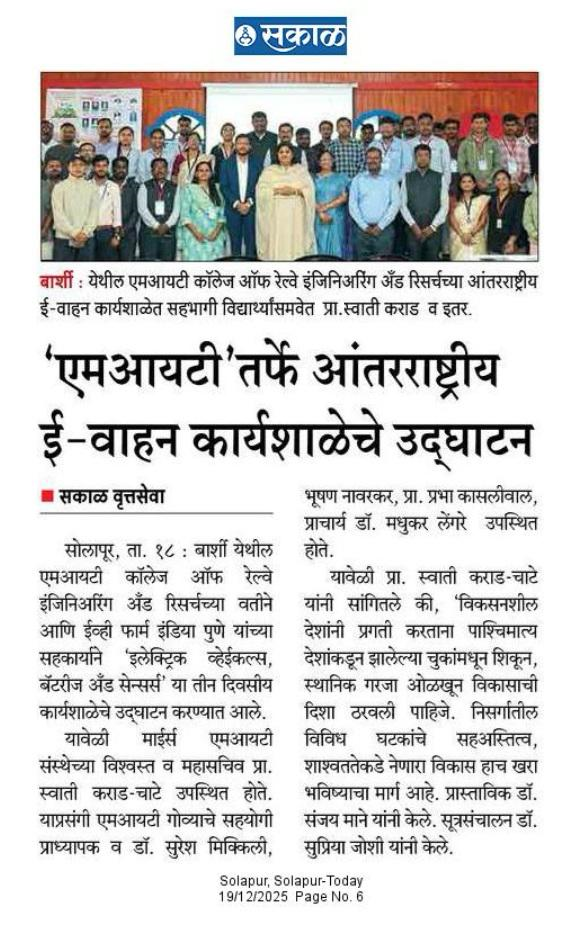 सकाळ

बार्शी : येथील एमआयटी कॉलेज ऑफ रेल्वे इंजिनिअरिंग अँड रिसर्चच्या आंतरराष्ट्रीय ई-वाहन कार्यशाळेत सहभागी विद्यार्थ्यांसमवेत प्रा.स्वाती कराड व इतर.

'एमआयटी'तर्फे आंतरराष्ट्रीय ई-वाहन कार्यशाळेचे उद्घाटन

सकाळ वृत्तसेवा

सोलापूर, ता. १८ : बार्शी येथील एमआयटी कॉलेज ऑफ रेल्वे इंजिनिअरिंग अँड रिसर्चच्या वतीने आणि ईव्ही फार्म इंडिया पुणे यांच्या सहकार्याने 'इलेक्ट्रिक व्हेईकल्स, बॅटरीज अँड सेन्सर्स' या तीन दिवसीय कार्यशाळेचे उद्घाटन करण्यात आले.

यावेळी माईर्स एमआयटी संस्थेच्या विश्वस्त व महासचिव प्रा. स्वाती कराड-चाटे उपस्थित होते. याप्रसंगी एमआयटी गोव्याचे सहयोगी प्राध्यापक व डॉ. सुरेश मिक्किली, भूषण नावरकर, प्रा. प्रभा कासलीवाल, प्राचार्य डॉ. मधुकर लेंगरे उपस्थित होते.

यावेळी प्रा. स्वाती कराड-चाटे यांनी सांगितले की, 'विकसनशील देशांनी प्रगती करताना पाश्चिमात्य देशांकडून झालेल्या चुकांमधून शिकून, स्थानिक गरजा ओळखून विकासाची दिशा ठरवली पाहिजे. निसर्गातील विविध घटकांचे सहअस्तित्व, शाश्वततेकडे नेणारा विकास हाच खरा भविष्याचा मार्ग आहे. प्रास्ताविक डॉ. संजय माने यांनी केले. सूत्रसंचालन डॉ. सुप्रिया जोशी यांनी केले.

Solapur, Solapur-Today
19/12/2025 Page No. 6